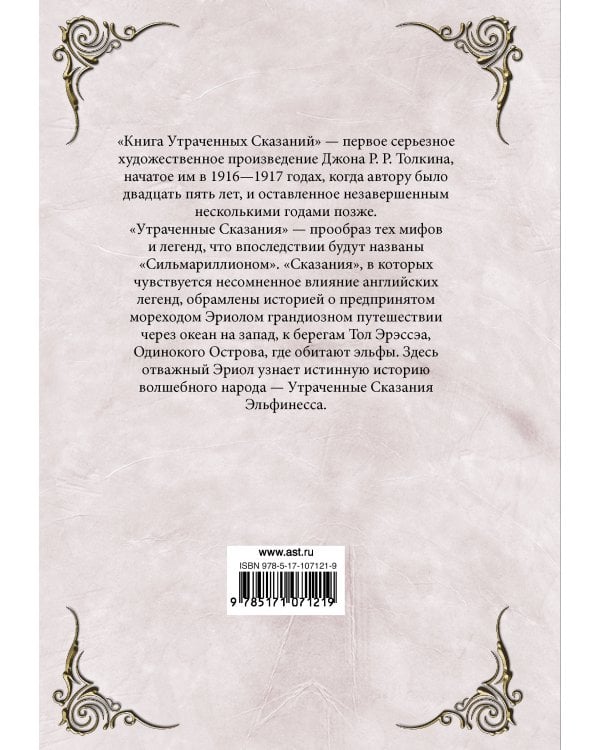 «Книга Утраченных Сказаний» — первое серьезное художественное произведение Джона Р. Р. Толкина, начатое им в 1916—1917 годах, когда автору было двадцать пять лет, и оставленное незавершенным несколькими годами позже.

«Утраченные Сказания» — прообраз тех мифов и легенд, что впоследствии будут названы «Сильмариллионом». «Сказания», в которых чувствуется несомненное влияние английских легенд, обрамлены историей о предпринятом мореходом Эриолом грандиозном путешествии через океан на запад, к берегам Тол Эрэссэа, Одинокого Острова, где обитают эльфы. Здесь отважный Эриол узнает истинную историю волшебного народа — Утраченные Сказания Эльфинесса.

www.ast.ru
ISBN 978-5-17-107121-9
9 785171 071219